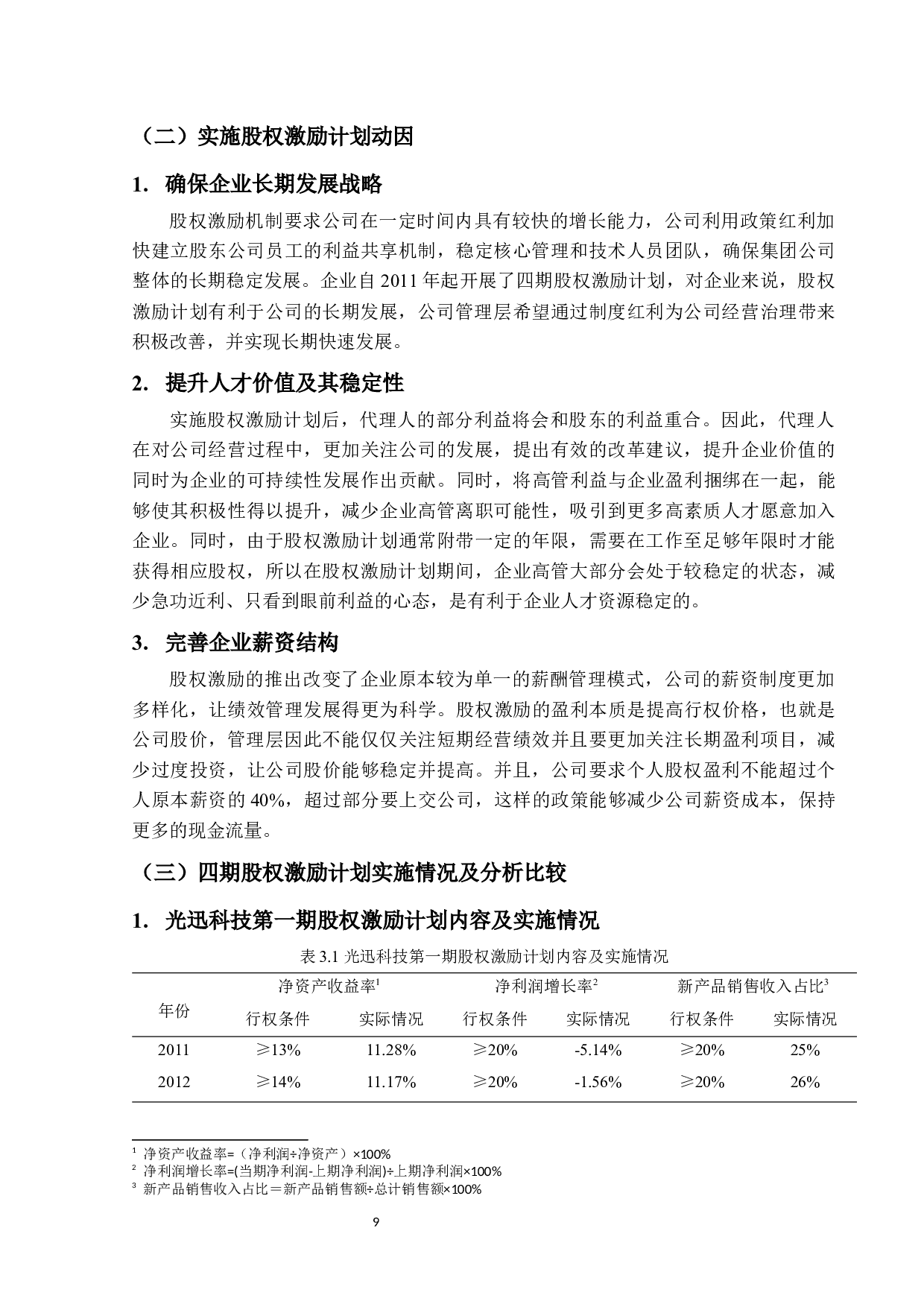 （二）实施股权激励计划动因

1. 确保企业长期发展战略

股权激励机制要求公司在一定时间内具有较快的增长能力，公司利用政策红利加快建立股东公司员工的利益共享机制，稳定核心管理和技术人员团队，确保集团公司整体的长期稳定发展。企业自 2011 年起开展了四期股权激励计划，对企业来说，股权激励计划有利于公司的长期发展，公司管理层希望通过制度红利为公司经营治理带来积极改善，并实现长期快速发展。

2. 提升人才价值及其稳定性

实施股权激励计划后，代理人的部分利益将会和股东的利益重合。因此，代理人在对公司经营过程中，更加关注公司的发展，提出有效的改革建议，提升企业价值的同时为企业的可持续性发展作出贡献。同时，将高管利益与企业盈利捆绑在一起，能够使其积极性得以提升，减少企业高管离职可能性，吸引到更多高素质人才愿意加入企业。同时，由于股权激励计划通常附带一定的年限，需要在工作至足够年限时才能获得相应股权，所以在股权激励计划期间，企业高管大部分会处于较稳定的状态，减少急功近利、只看到眼前利益的心态，是有利于企业人才资源稳定的。

3. 完善企业薪资结构

股权激励的推出改变了企业原本较为单一的薪酬管理模式，公司的薪资制度更加多样化，让绩效管理发展得更为科学。股权激励的盈利本质是提高行权价格，也就是公司股价，管理层因此不能仅仅关注短期经营绩效并且要更加关注长期盈利项目，减少过度投资，让公司股价能够稳定并提高。并且，公司要求个人股权盈利不能超过个人原本薪资的 40%，超过部分要上交公司，这样的政策能够减少公司薪资成本，保持更多的现金流量。

（三）四期股权激励计划实施情况及分析比较

1. 光迅科技第一期股权激励计划内容及实施情况

表 3.1 光迅科技第一期股权激励计划内容及实施情况

| 年份 | 净资产收益率$^1$ 行权条件 | 净资产收益率$^1$ 实际情况 | 净利润增长率$^2$ 行权条件 | 净利润增长率$^2$ 实际情况 | 新产品销售收入占比$^3$ 行权条件 | 新产品销售收入占比$^3$ 实际情况 |
|---|---|---|---|---|---|---|
| 2011 | ≥13% | 11.28% | ≥20% | -5.14% | ≥20% | 25% |
| 2012 | ≥14% | 11.17% | ≥20% | -1.56% | ≥20% | 26% |

$^1$ 净资产收益率=（净利润÷净资产）×100%
$^2$ 净利润增长率=(当期净利润-上期净利润)÷上期净利润×100%
$^3$ 新产品销售收入占比＝新产品销售额÷总计销售额×100%

9